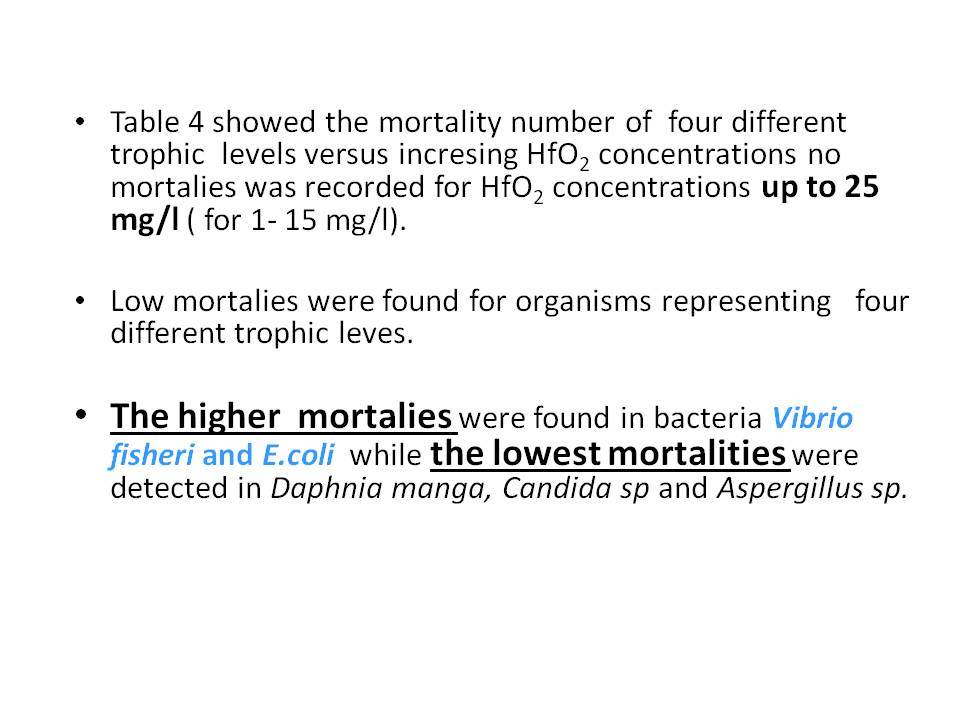 • Table 4 showed the mortality number of four different trophic levels versus incresing $HfO_2$ concentrations no mortalies was recorded for $HfO_2$ concentrations up to 25 mg/l ( for 1- 15 mg/l).

• Low mortalies were found for organisms representing four different trophic leves.

• The higher mortalies were found in bacteria Vibrio fisheri and E.coli while the lowest mortalities were detected in Daphnia manga, Candida sp and Aspergillus sp.